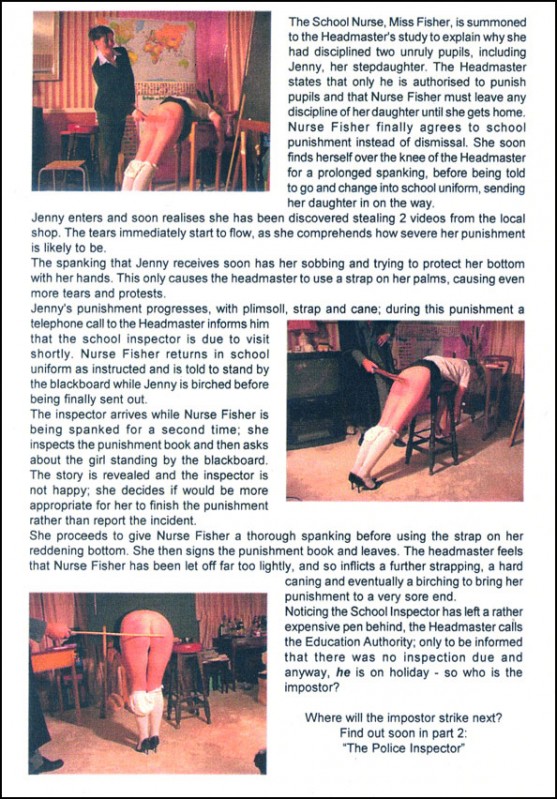 The School Nurse, Miss Fisher, is summoned to the Headmaster's study to explain why she had disciplined two unruly pupils, including Jenny, her stepdaughter. The Headmaster states that only he is authorised to punish pupils and that Nurse Fisher must leave any discipline of her daughter until she gets home. Nurse Fisher finally agrees to school punishment instead of dismissal. She soon finds herself over the knee of the Headmaster for a prolonged spanking, before being told to go and change into school uniform, sending her daughter in on the way.
Jenny enters and soon realises she has been discovered stealing 2 videos from the local shop. The tears immediately start to flow, as she comprehends how severe her punishment is likely to be.
The spanking that Jenny receives soon has her sobbing and trying to protect her bottom with her hands. This only causes the headmaster to use a strap on her palms, causing even more tears and protests.
Jenny's punishment progresses, with plimsoll, strap and cane; during this punishment a telephone call to the Headmaster informs him that the school inspector is due to visit shortly. Nurse Fisher returns in school uniform as instructed and is told to stand by the blackboard while Jenny is birched before being finally sent out.
The inspector arrives while Nurse Fisher is being spanked for a second time; she inspects the punishment book and then asks about the girl standing by the blackboard. The story is revealed and the inspector is not happy; she decides if would be more appropriate for her to finish the punishment rather than report the incident.
She proceeds to give Nurse Fisher a thorough spanking before using the strap on her reddening bottom. She then signs the punishment book and leaves. The headmaster feels that Nurse Fisher has been let off far too lightly, and so inflicts a further strapping, a hard caning and eventually a birching to bring her punishment to a very sore end.
Noticing the School Inspector has left a rather expensive pen behind, the Headmaster calls the Education Authority; only to be informed that there was no inspection due and anyway, he is on holiday - so who is the impostor?

Where will the impostor strike next?
Find out soon in part 2:
"The Police Inspector"